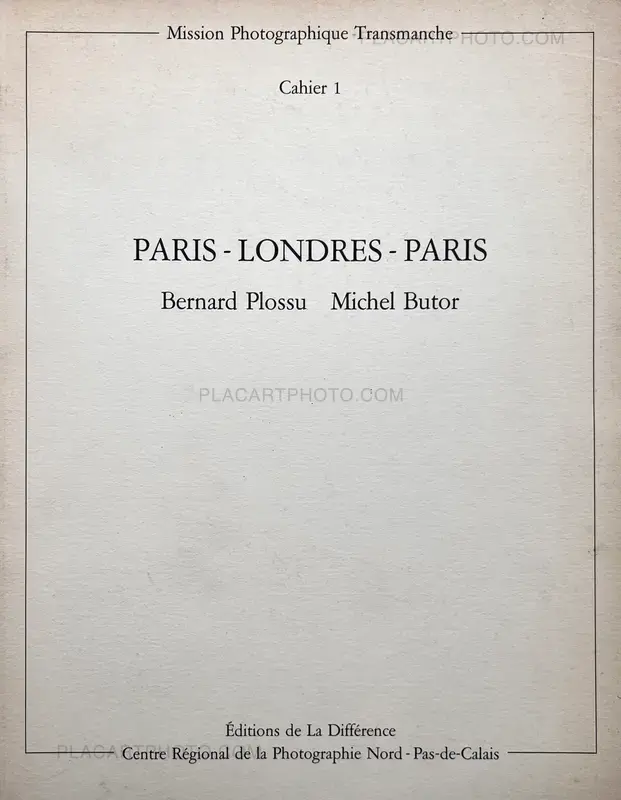 Mission Photographique Transmanche

Cahier 1

PARIS - LONDRES - PARIS

Bernard Plossu Michel Butor

Éditions de La Différence
Centre Régional de la Photographie Nord - Pas-de-Calais

PLACARTPHOTO.COM